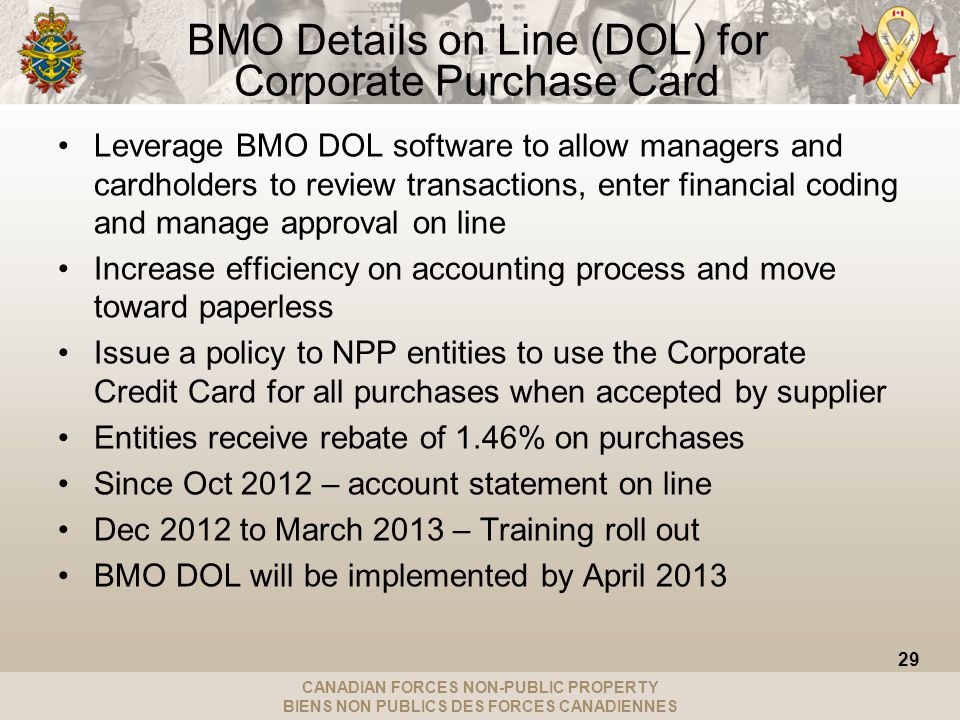 BMO Details on Line (DOL) for Corporate Purchase Card

• Leverage BMO DOL software to allow managers and cardholders to review transactions, enter financial coding and manage approval on line
• Increase efficiency on accounting process and move toward paperless
• Issue a policy to NPP entities to use the Corporate Credit Card for all purchases when accepted by supplier
• Entities receive rebate of 1.46% on purchases
• Since Oct 2012 – account statement on line
• Dec 2012 to March 2013 – Training roll out
• BMO DOL will be implemented by April 2013

29

CANADIAN FORCES NON-PUBLIC PROPERTY
BIENS NON PUBLICS DES FORCES CANADIENNES